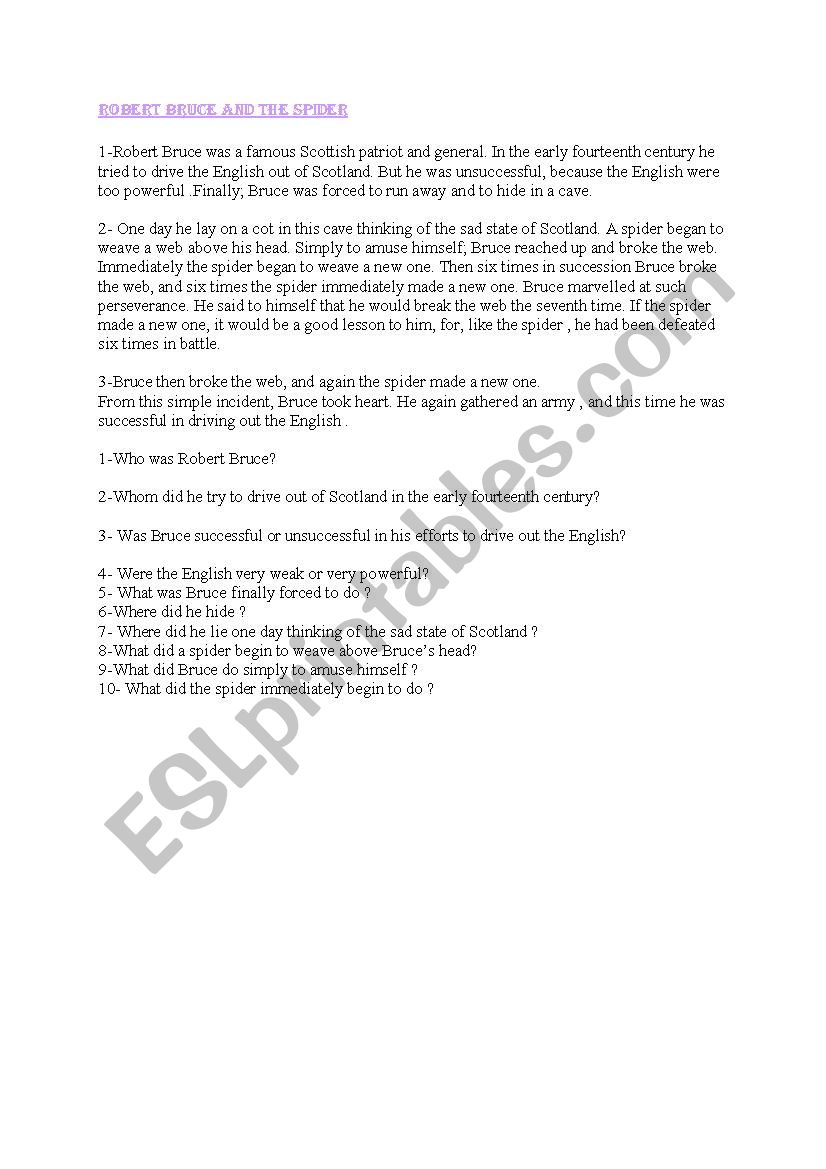 ROBERT BRUCE AND THE SPIDER

1-Robert Bruce was a famous Scottish patriot and general. In the early fourteenth century he tried to drive the English out of Scotland. But he was unsuccessful, because the English were too powerful .Finally; Bruce was forced to run away and to hide in a cave.

2- One day he lay on a cot in this cave thinking of the sad state of Scotland. A spider began to weave a web above his head. Simply to amuse himself; Bruce reached up and broke the web. Immediately the spider began to weave a new one. Then six times in succession Bruce broke the web, and six times the spider immediately made a new one. Bruce marvelled at such perseverance. He said to himself that he would break the web the seventh time. If the spider made a new one, it would be a good lesson to him, for, like the spider , he had been defeated six times in battle.

3-Bruce then broke the web, and again the spider made a new one.
From this simple incident, Bruce took heart. He again gathered an army , and this time he was successful in driving out the English .

1-Who was Robert Bruce?

2-Whom did he try to drive out of Scotland in the early fourteenth century?

3- Was Bruce successful or unsuccessful in his efforts to drive out the English?

4- Were the English very weak or very powerful?
5- What was Bruce finally forced to do ?
6-Where did he hide ?
7- Where did he lie one day thinking of the sad state of Scotland ?
8-What did a spider begin to weave above Bruce's head?
9-What did Bruce do simply to amuse himself ?
10- What did the spider immediately begin to do ?

ESLprintables.com